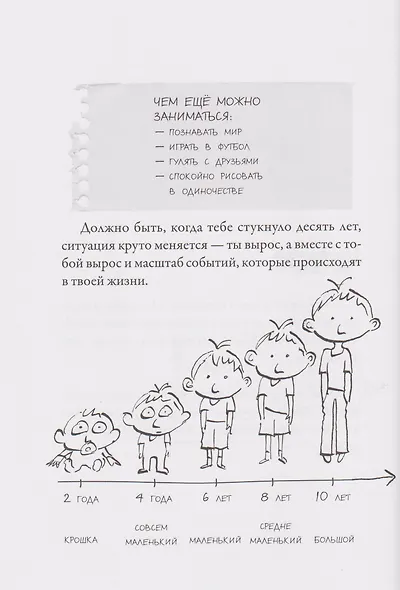 ЧЕМ ЕЩЁ МОЖНО ЗАНИМАТЬСЯ:
— ПОЗНАВАТЬ МИР
— ИГРАТЬ В ФУТБОЛ
— ГУЛЯТЬ С ДРУЗЬЯМИ
— СПОКОЙНО РИСОВАТЬ В ОДИНОЧЕСТВЕ

Должно быть, когда тебе стукнуло десять лет, ситуация круто меняется — ты вырос, а вместе с тобой вырос и масштаб событий, которые происходят в твоей жизни.

2 ГОДА
4 ГОДА
6 ЛЕТ
8 ЛЕТ
10 ЛЕТ

КРОШКА
СОВСЕМ МАЛЕНЬКИЙ
МАЛЕНЬКИЙ
СРЕДНЕ МАЛЕНЬКИЙ
БОЛЬШОЙ